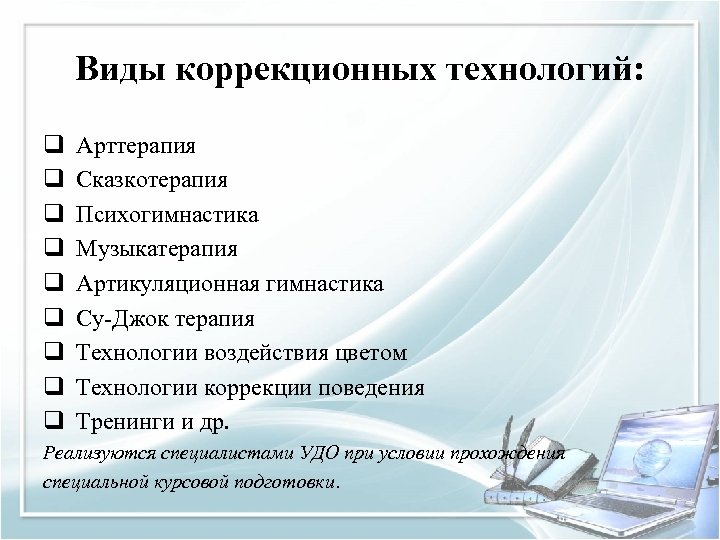 Виды коррекционных технологий:

❑ Арттерапия
❑ Сказкотерапия
❑ Психогимнастика
❑ Музыкатерапия
❑ Артикуляционная гимнастика
❑ Су-Джок терапия
❑ Технологии воздействия цветом
❑ Технологии коррекции поведения
❑ Тренинги и др.

Реализуются специалистами УДО при условии прохождения специальной курсовой подготовки.